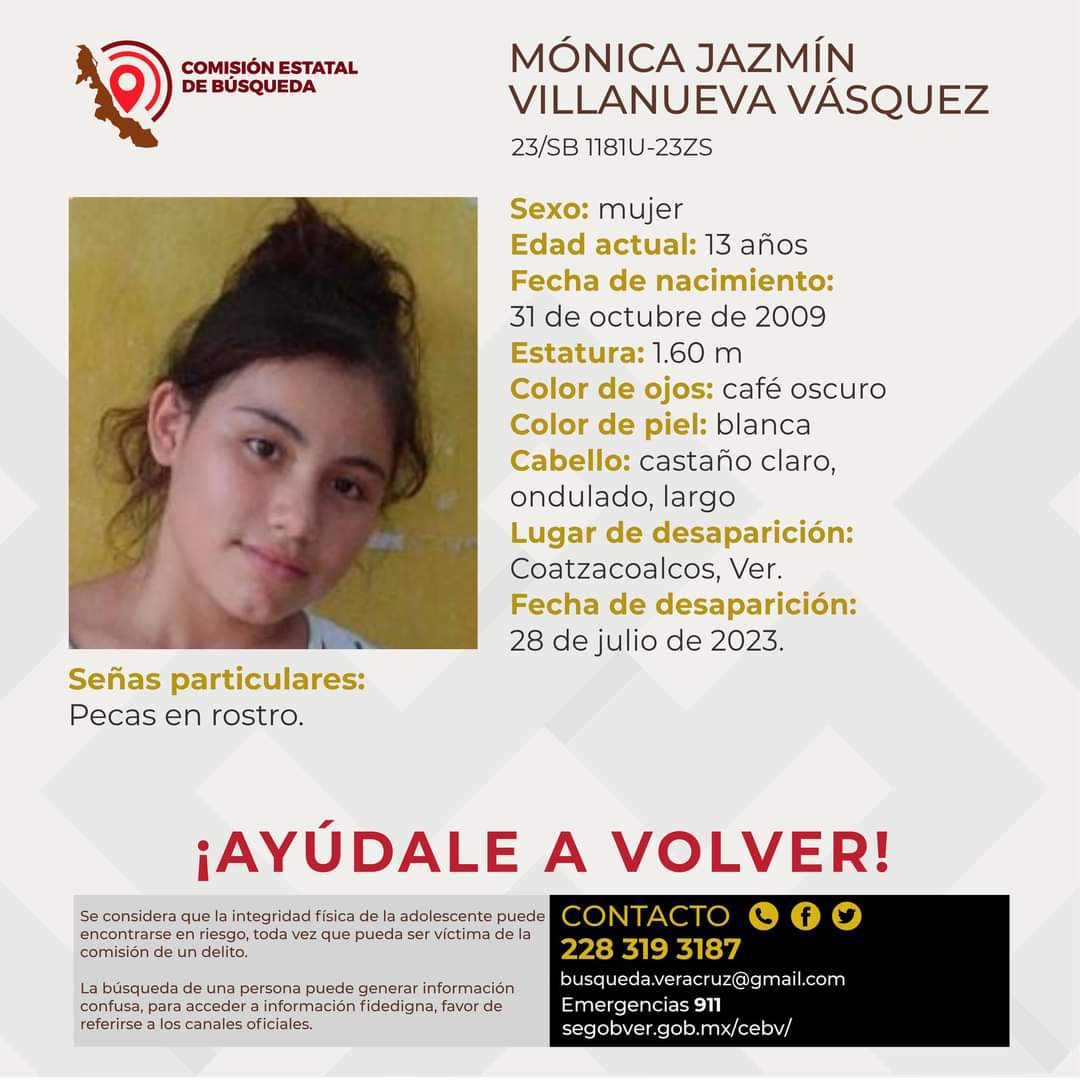 COMISIÓN ESTATAL DE BÚSQUEDA

MÓNICA JAZMÍN VILLANUEVA VÁSQUEZ
23/SB 1181U-23ZS

Sexo: mujer
Edad actual: 13 años
Fecha de nacimiento: 31 de octubre de 2009
Estatura: 1.60 m
Color de ojos: café oscuro
Color de piel: blanca
Cabello: castaño claro, ondulado, largo
Lugar de desaparición: Coatzacoalcos, Ver.
Fecha de desaparición: 28 de julio de 2023.

Señas particulares:
Pecas en rostro.

¡AYÚDALE A VOLVER!

Se considera que la integridad física de la adolescente puede encontrarse en riesgo, toda vez que pueda ser víctima de la comisión de un delito.

La búsqueda de una persona puede generar información confusa, para acceder a información fidedigna, favor de referirse a los canales oficiales.

CONTACTO
228 319 3187
busqueda.veracruz@gmail.com
Emergencias 911
segobver.gob.mx/cebv/